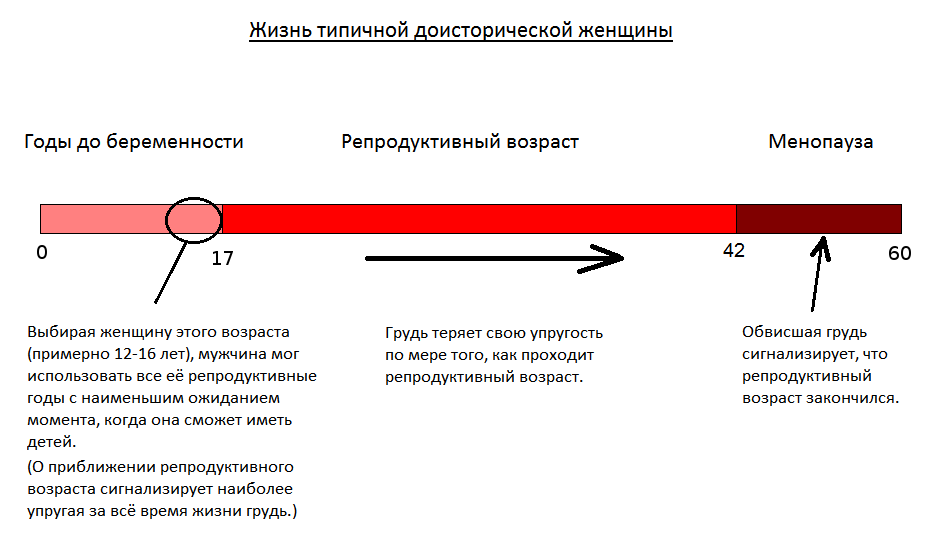 Жизнь типичной доисторической женщины

Годы до беременности

Репродуктивный возраст

Менопауза

0

17

42

60

Выбирая женщину этого возраста (примерно 12-16 лет), мужчина мог использовать все её репродуктивные годы с наименьшим ожиданием момента, когда она сможет иметь детей.

(О приближении репродуктивного возраста сигнализирует наиболее упругая за всё время жизни грудь.)

Грудь теряет свою упругость по мере того, как проходит репродуктивный возраст.

Обвисшая грудь сигнализирует, что репродуктивный возраст закончился.